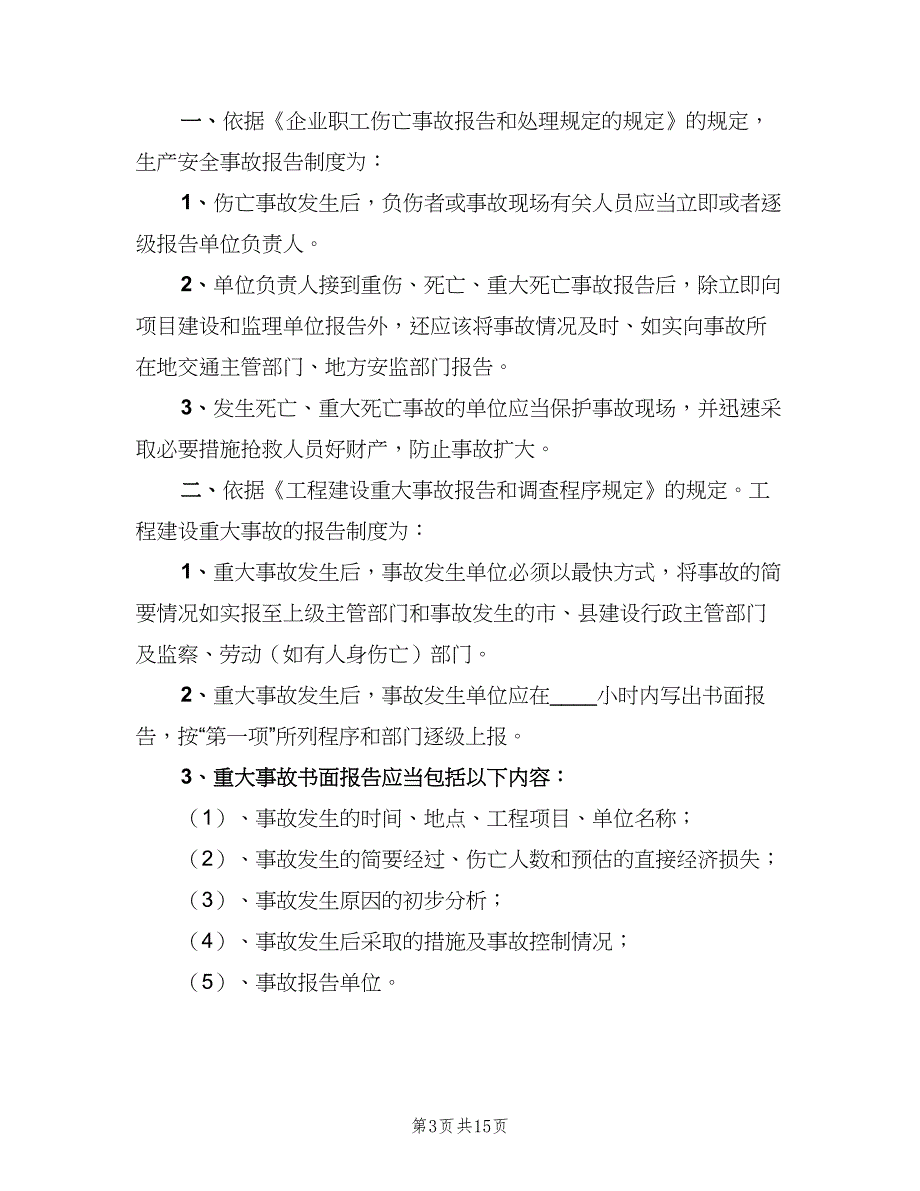 一、依据《企业职工伤亡事故报告和处理规定的规定》的规定，生产安全事故报告制度为：

1、伤亡事故发生后，负伤者或事故现场有关人员应当立即或者逐级报告单位负责人。

2、单位负责人接到重伤、死亡、重大死亡事故报告后，除立即向项目建设和监理单位报告外，还应该将事故情况及时、如实向事故所在地交通主管部门、地方安监部门报告。

3、发生死亡、重大死亡事故的单位应当保护事故现场，并迅速采取必要措施抢救人员好财产，防止事故扩大。

二、依据《工程建设重大事故报告和调查程序规定》的规定。工程建设重大事故的报告制度为：

1、重大事故发生后，事故发生单位必须以最快方式，将事故的简要情况如实报至上级主管部门和事故发生的市、县建设行政主管部门及监察、劳动（如有人身伤亡）部门。

2、重大事故发生后，事故发生单位应在____小时内写出书面报告，按“第一项”所列程序和部门逐级上报。

3、重大事故书面报告应当包括以下内容：

（1）、事故发生的时间、地点、工程项目、单位名称；

（2）、事故发生的简要经过、伤亡人数和预估的直接经济损失；

（3）、事故发生原因的初步分析；

（4）、事故发生后采取的措施及事故控制情况；

（5）、事故报告单位。

第3页 共15页